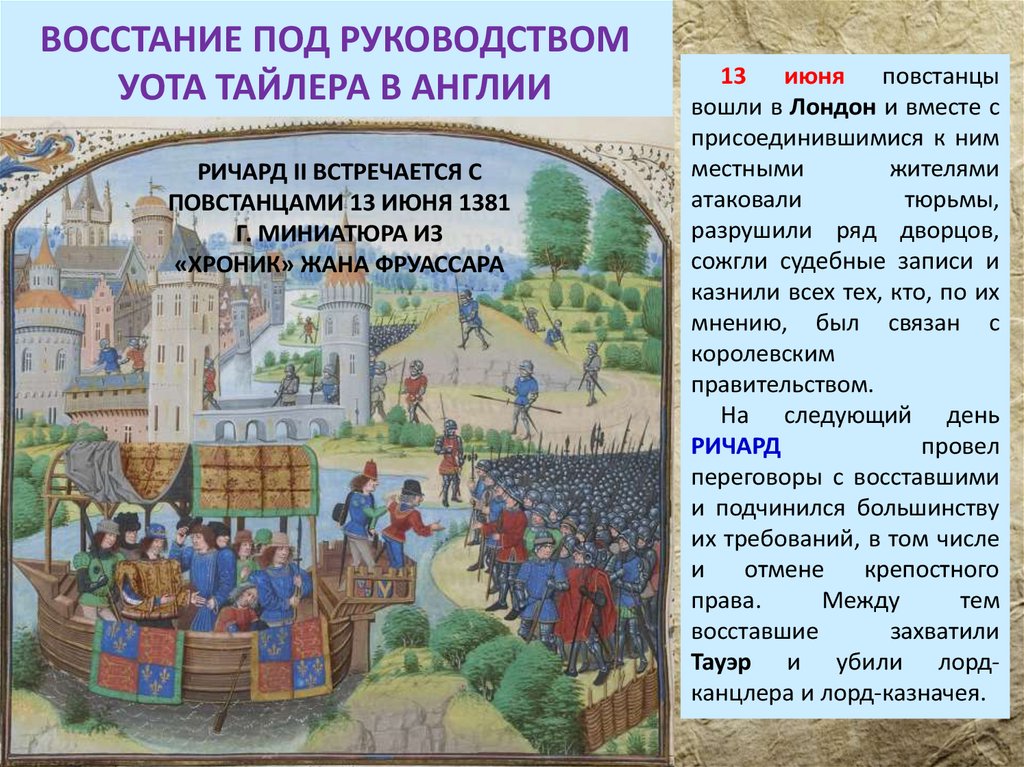 ВОССТАНИЕ ПОД РУКОВОДСТВОМ УОТА ТАЙЛЕРА В АНГЛИИ

РИЧАРД II ВСТРЕЧАЕТСЯ С ПОВСТАНЦАМИ 13 ИЮНЯ 1381 Г. МИНИАТЮРА ИЗ «ХРОНИК» ЖАНА ФРУАССАРА

13 июня повстанцы вошли в Лондон и вместе с присоединившимися к ним местными жителями атаковали тюрьмы, разрушили ряд дворцов, сожгли судебные записи и казнили всех тех, кто, по их мнению, был связан с королевским правительством.

На следующий день РИЧАРД провел переговоры с восставшими и подчинился большинству их требований, в том числе и отмене крепостного права. Между тем восставшие захватили Тауэр и убили лорд-канцлера и лорд-казначея.